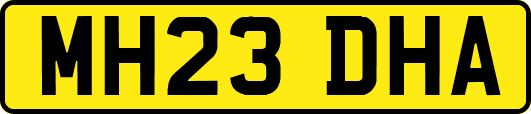 MH23 DHA